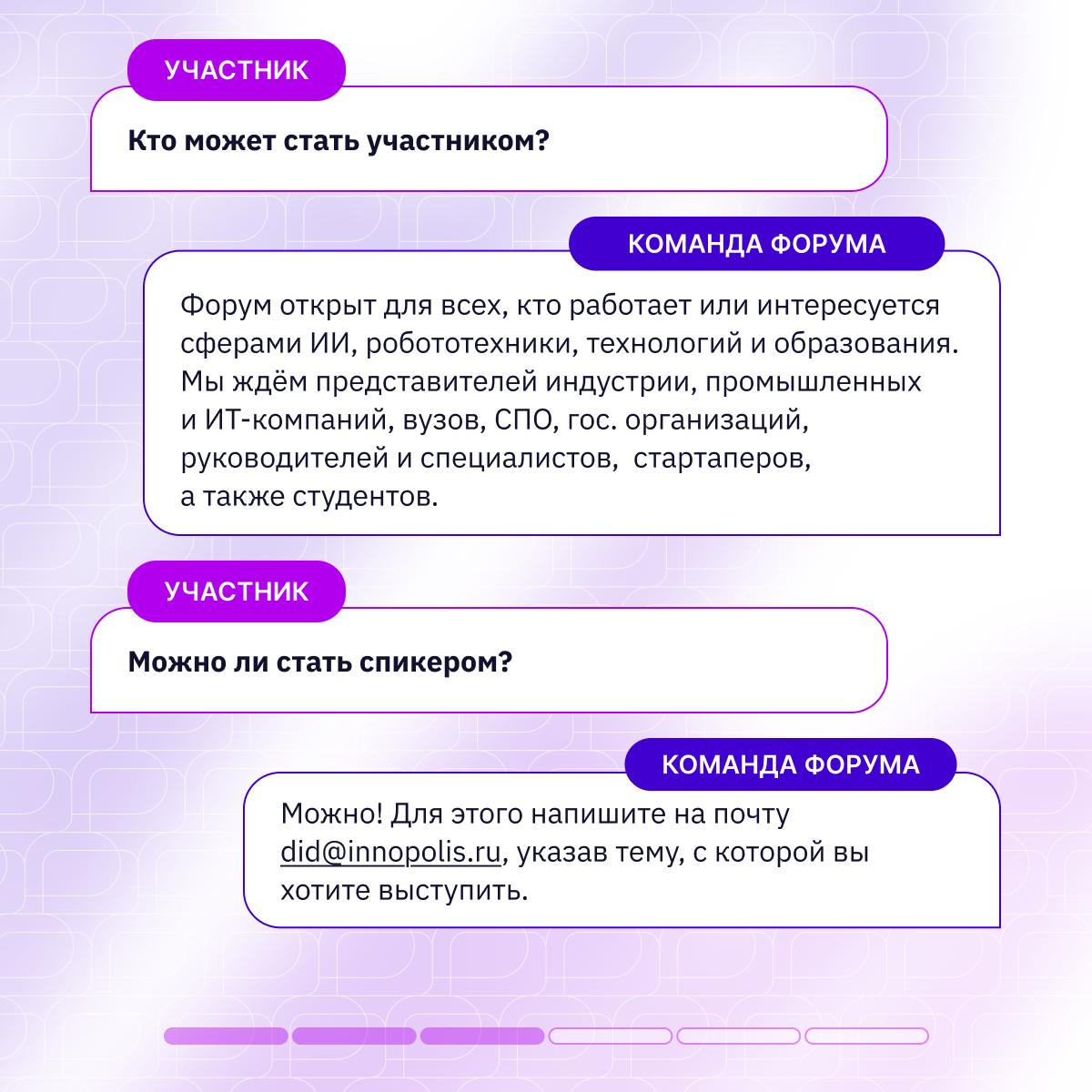 УЧАСТНИК

Кто может стать участником?

КОМАНДА ФОРУМА

Форум открыт для всех, кто работает или интересуется сферами ИИ, робототехники, технологий и образования. Мы ждём представителей индустрии, промышленных и ИТ-компаний, вузов, СПО, гос. организаций, руководителей и специалистов, стартаперов, а также студентов.

УЧАСТНИК

Можно ли стать спикером?

КОМАНДА ФОРУМА

Можно! Для этого напишите на почту did@innopolis.ru, указав тему, с которой вы хотите выступить.